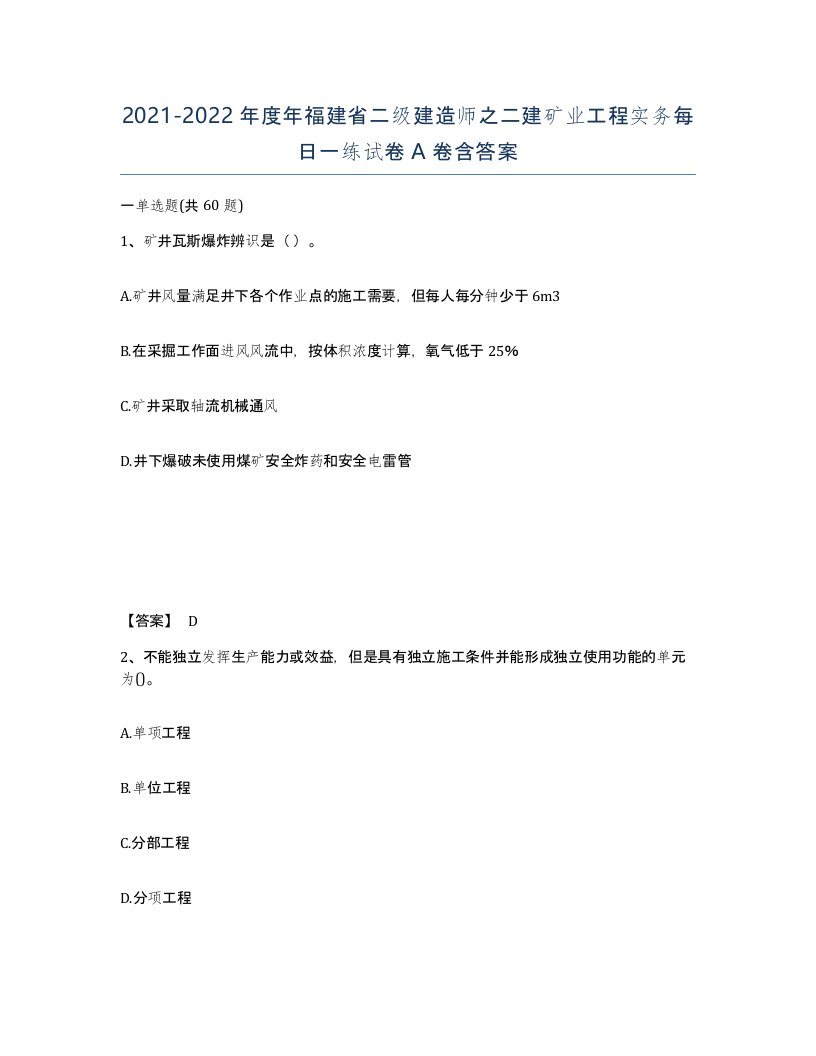 2021-2022年度年福建省二级建造师之二建矿业工程实务每日一练试卷A卷含答案

一单选题(共60题)

1、矿井瓦斯爆炸辨识是（）。

A.矿井风量满足井下各个作业点的施工需要，但每人每分钟少于6m3

B.在采掘工作面进风风流中，按体积浓度计算，氧气低于25%

C.矿井采取轴流机械通风

D.井下爆破未使用煤矿安全炸药和安全电雷管

【答案】 D

2、不能独立发挥生产能力或效益，但是具有独立施工条件并能形成独立使用功能的单元为()。

A.单项工程

B.单位工程

C.分部工程

D.分项工程